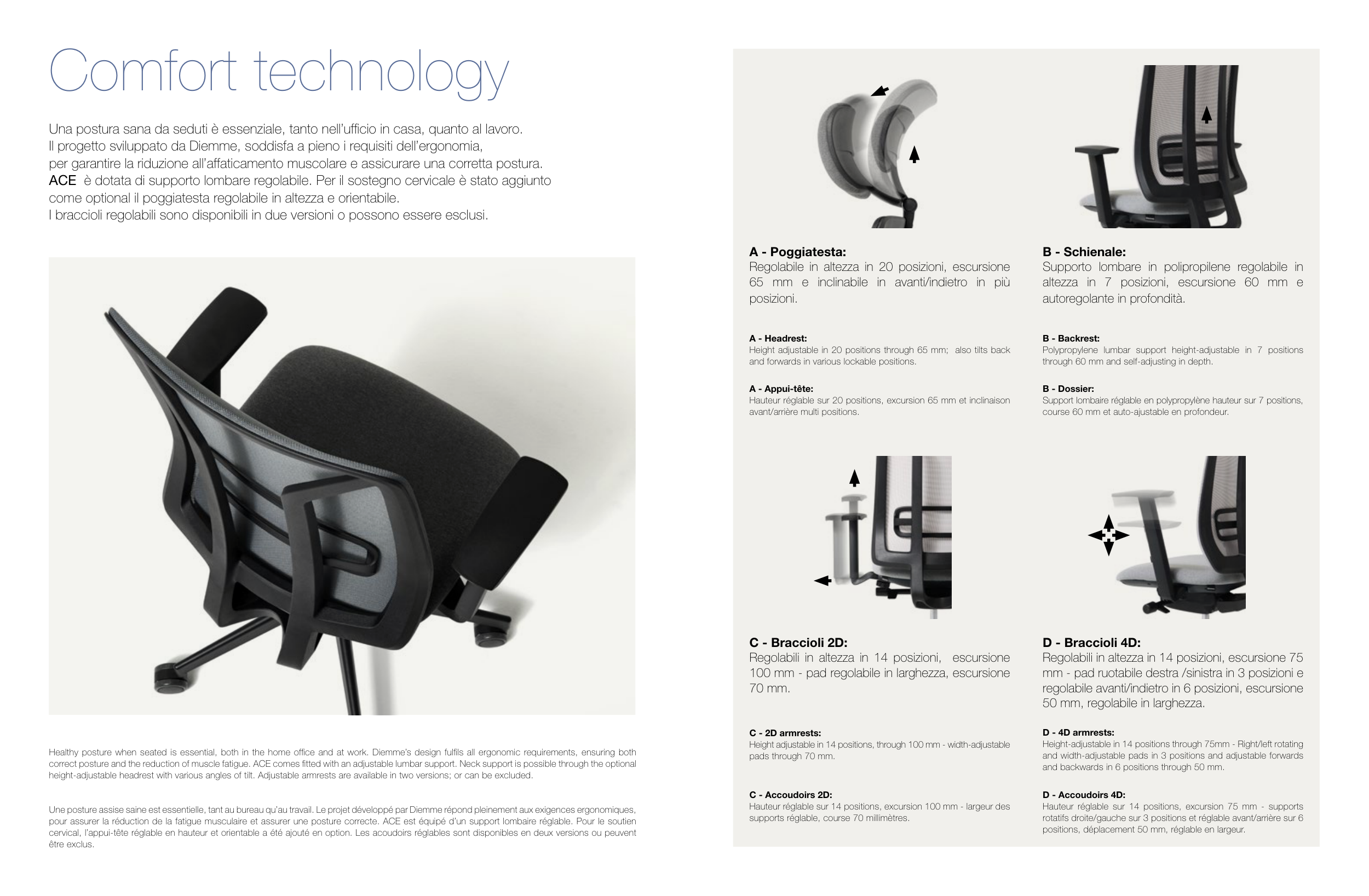 Comfort technology

Una postura sana da seduti è essenziale, tanto nell'ufficio in casa, quanto al lavoro. Il progetto sviluppato da Diemme, soddisfa a pieno i requisiti dell'ergonomia, per garantire la riduzione all'affaticamento muscolare e assicurare una corretta postura. ACE è dotata di supporto lombare regolabile. Per il sostegno cervicale è stato aggiunto come optional il poggiatesta regolabile in altezza e orientabile. I braccioli regolabili sono disponibili in due versioni o possono essere esclusi.

Healthy posture when seated is essential, both in the home office and at work. Diemme's design fulfils all ergonomic requirements, ensuring both correct posture and the reduction of muscle fatigue. ACE comes fitted with an adjustable lumbar support. Neck support is possible through the optional height-adjustable headrest with various angles of tilt. Adjustable armrests are available in two versions; or can be excluded.

Une posture assise saine est essentielle, tant au bureau qu'au travail. Le projet développé par Diemme répond pleinement aux exigences ergonomiques, pour assurer la réduction de la fatigue musculaire et assurer une posture correcte. ACE est équipé d'un support lombaire réglable. Pour le soutien cervical, l'appui-tête réglable en hauteur et orientable a été ajouté en option. Les acoudoirs réglables sont disponibles en deux versions ou peuvent être exclus.

A - Poggiatesta:
Regolabile in altezza in 20 posizioni, escursione 65 mm e inclinabile in avanti/indietro in più posizioni.

A - Headrest:
Height adjustable in 20 positions through 65 mm; also tilts back and forwards in various lockable positions.

A - Appui-tête:
Hauteur réglable sur 20 positions, excursion 65 mm et inclinaison avant/arrière multi positions.

B - Schienale:
Supporto lombare in polipropilene regolabile in altezza in 7 posizioni, escursione 60 mm e autoregolante in profondità.

B - Backrest:
Polypropylene lumbar support height-adjustable in 7 positions through 60 mm and self-adjusting in depth.

B - Dossier:
Support lombaire réglable en polypropylène hauteur sur 7 positions, course 60 mm et auto-ajustable en profondeur.

C - Braccioli 2D:
Regolabili in altezza in 14 posizioni, escursione 100 mm - pad regolabile in larghezza, escursione 70 mm.

C - 2D armrests:
Height adjustable in 14 positions, through 100 mm - width-adjustable pads through 70 mm.

C - Accoudoirs 2D:
Hauteur réglable sur 14 positions, excursion 100 mm - largeur des supports réglable, course 70 millimètres.

D - Braccioli 4D:
Regolabili in altezza in 14 posizioni, escursione 75 mm - pad ruotabile destra /sinistra in 3 posizioni e regolabile avanti/indietro in 6 posizioni, escursione 50 mm, regolabile in larghezza.

D - 4D armrests:
Height-adjustable in 14 positions through 75mm - Right/left rotating and width-adjustable pads in 3 positions and adjustable forwards and backwards in 6 positions through 50 mm.

D - Accoudoirs 4D:
Hauteur réglable sur 14 positions, excursion 75 mm - supports rotatifs droite/gauche sur 3 positions et réglable avant/arrière sur 6 positions, déplacement 50 mm, réglable en largeur.